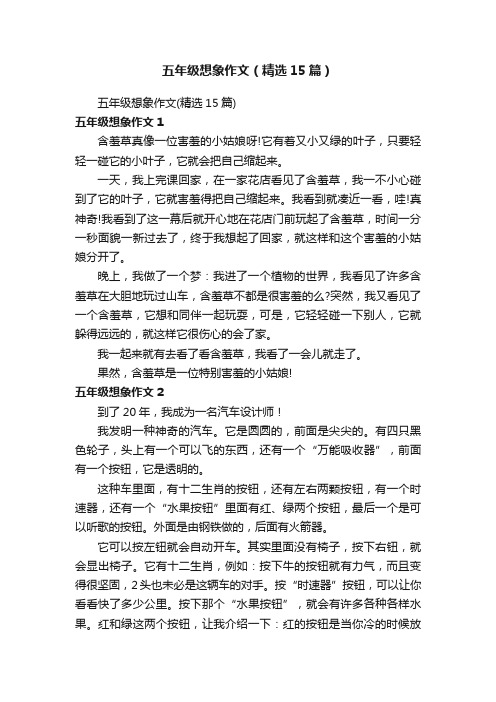 五年级想象作文（精选15篇）

五年级想象作文(精选15篇)

五年级想象作文1

含羞草真像一位害羞的小姑娘呀!它有着又小又绿的叶子，只要轻轻一碰它的小叶子，它就会把自己缩起来。

一天，我上完课回家，在一家花店看见了含羞草，我一不小心碰到了它的叶子，它就害羞得把自己缩起来。我看到就凑近一看，哇!真神奇!我看到了这一幕后就开心地在花店门前玩起了含羞草，时间一分一秒面貌一新过去了，终于我想起了回家，就这样和这个害羞的小姑娘分开了。

晚上，我做了一个梦：我进了一个植物的世界，我看见了许多含羞草在大胆地玩过山车，含羞草不都是很害羞的么?突然，我又看见了一个含羞草，它想和同伴一起玩耍，可是，它轻轻碰一下别人，它就躲得远远的，就这样它很伤心的会了家。

我一起来就有去看了看含羞草，我看了一会儿就走了。

果然，含羞草是一位特别害羞的小姑娘!

五年级想象作文2

到了20年，我成为一名汽车设计师！

我发明一种神奇的汽车。它是圆圆的，前面是尖尖的。有四只黑色轮子，头上有一个可以飞的东西，还有一个“万能吸收器”，前面有一个按钮，它是透明的。

这种车里面，有十二生肖的按钮，还有左右两颗按钮，有一个时速器，还有一个“水果按钮”里面有红、绿两个按钮，最后一个是可以听歌的按钮。外面是由钢铁做的，后面有火箭器。

它可以按左钮就会自动开车。其实里面没有椅子，按下右钮，就会显出椅子。它有十二生肖，例如：按下牛的按钮就有力气，而且变得很坚固，2头也未必是这辆车的对手。按“时速器”按钮，可以让你看看快了多少公里。按下那个“水果按钮”，就会有许多各种各样水果。红和绿这两个按钮，让我介绍一下：红的按钮是当你冷的时候放